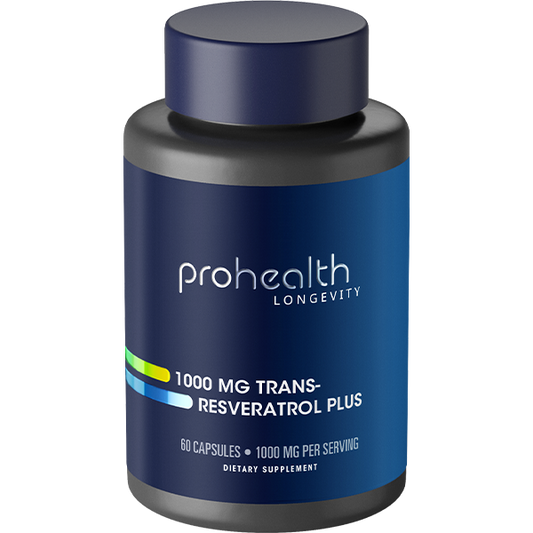 prohealth
LONGEVITY

1000 MG TRANS-RESVERATROL PLUS

60 CAPSULES • 1000 MG PER SERVING
DIETARY SUPPLEMENT